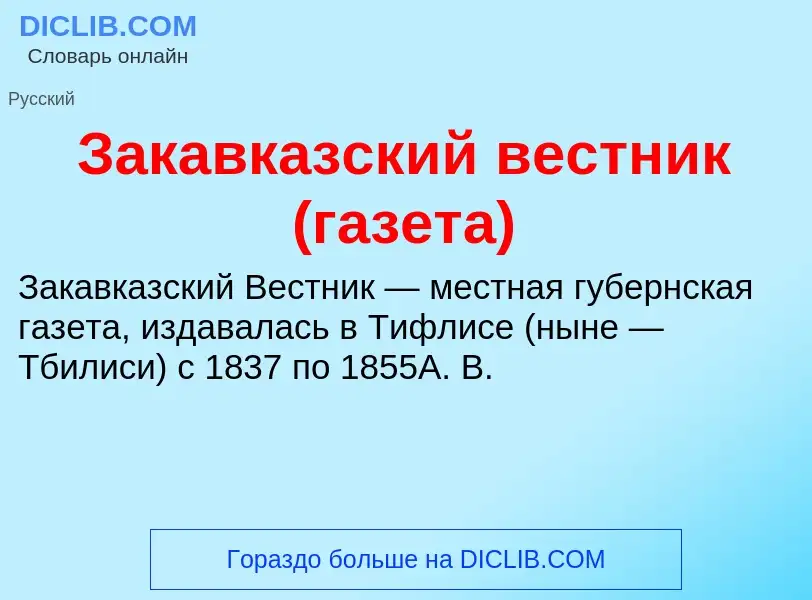 DICLIB.COM
Словарь онлайн

Русский

Закавказский вестник (газета)

Закавказский Вестник — местная губернская газета, издавалась в Тифлисе (ныне — Тбилиси) с 1837 по 1855А. В.

Гораздо больше на DICLIB.COM